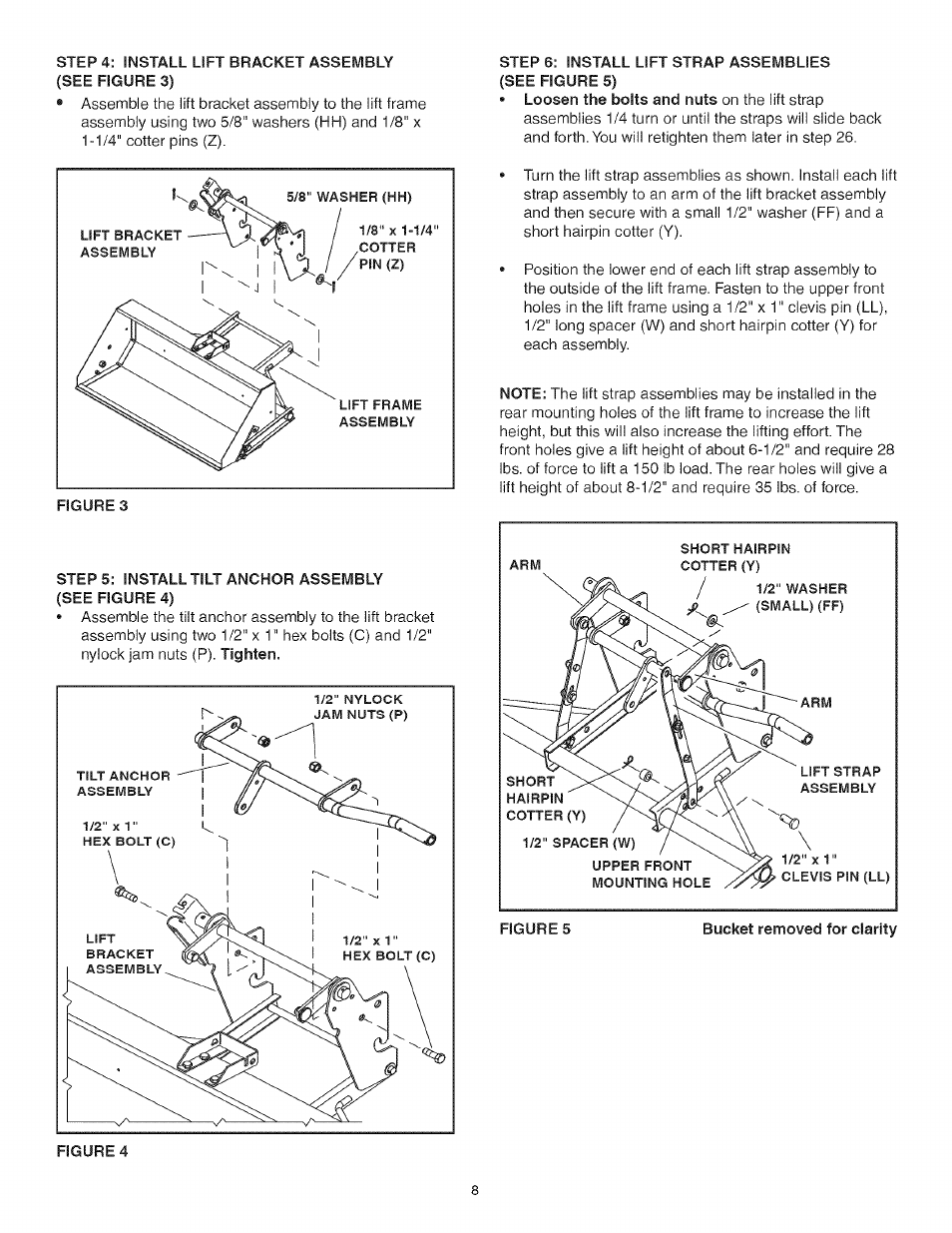 STEP 4: INSTALL LIFT BRACKET ASSEMBLY (SEE FIGURE 3)

• Assemble the lift bracket assembly to the lift frame assembly using two 5/8" washers (HH) and 1/8" x 1-1/4" cotter pins (Z).

5/8" WASHER (HH)

LIFT BRACKET ASSEMBLY

1/8" x 1-1/4" COTTER PIN (Z)

LIFT FRAME ASSEMBLY

FIGURE 3

STEP 5: INSTALL TILT ANCHOR ASSEMBLY (SEE FIGURE 4)

• Assemble the tilt anchor assembly to the lift bracket assembly using two 1/2" x 1" hex bolts (C) and 1/2" nylock jam nuts (P). Tighten.

1/2" NYLOCK JAM NUTS (P)

TILT ANCHOR ASSEMBLY

1/2" x 1" HEX BOLT (C)

LIFT BRACKET ASSEMBLY

1/2" x 1" HEX BOLT (C)

FIGURE 4

STEP 6: INSTALL LIFT STRAP ASSEMBLIES (SEE FIGURE 5)

• Loosen the bolts and nuts on the lift strap assemblies 1/4 turn or until the straps will slide back and forth. You will retighten them later in step 26.

• Turn the lift strap assemblies as shown. Install each lift strap assembly to an arm of the lift bracket assembly and then secure with a small 1/2" washer (FF) and a short hairpin cotter (Y).

• Position the lower end of each lift strap assembly to the outside of the lift frame. Fasten to the upper front holes in the lift frame using a 1/2" x 1" clevis pin (LL), 1/2" long spacer (W) and short hairpin cotter (Y) for each assembly.

NOTE: The lift strap assemblies may be installed in the rear mounting holes of the lift frame to increase the lift height, but this will also increase the lifting effort. The front holes give a lift height of about 6-1/2" and require 28 lbs. of force to lift a 150 lb load. The rear holes will give a lift height of about 8-1/2" and require 35 lbs. of force.

ARM

SHORT HAIRPIN COTTER (Y)

1/2" WASHER (SMALL) (FF)

ARM

LIFT STRAP ASSEMBLY

SHORT HAIRPIN COTTER (Y)

1/2" SPACER (W)

UPPER FRONT MOUNTING HOLE

1/2" x 1" CLEVIS PIN (LL)

FIGURE 5

Bucket removed for clarity

8